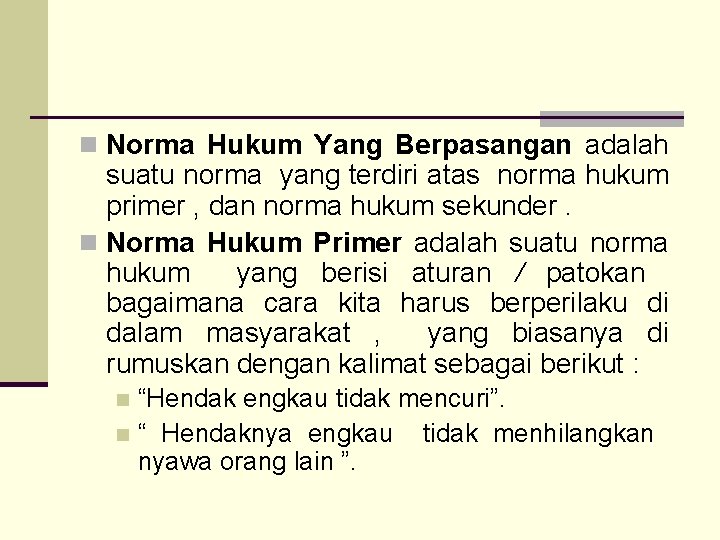 • Norma Hukum Yang Berpasangan adalah suatu norma yang terdiri atas norma hukum primer , dan norma hukum sekunder .

• Norma Hukum Primer adalah suatu norma hukum yang berisi aturan / patokan bagaimana cara kita harus berperilaku di dalam masyarakat , yang biasanya di rumuskan dengan kalimat sebagai berikut :

• "Hendak engkau tidak mencuri".
• " Hendaknya engkau tidak menhilangkan nyawa orang lain ".